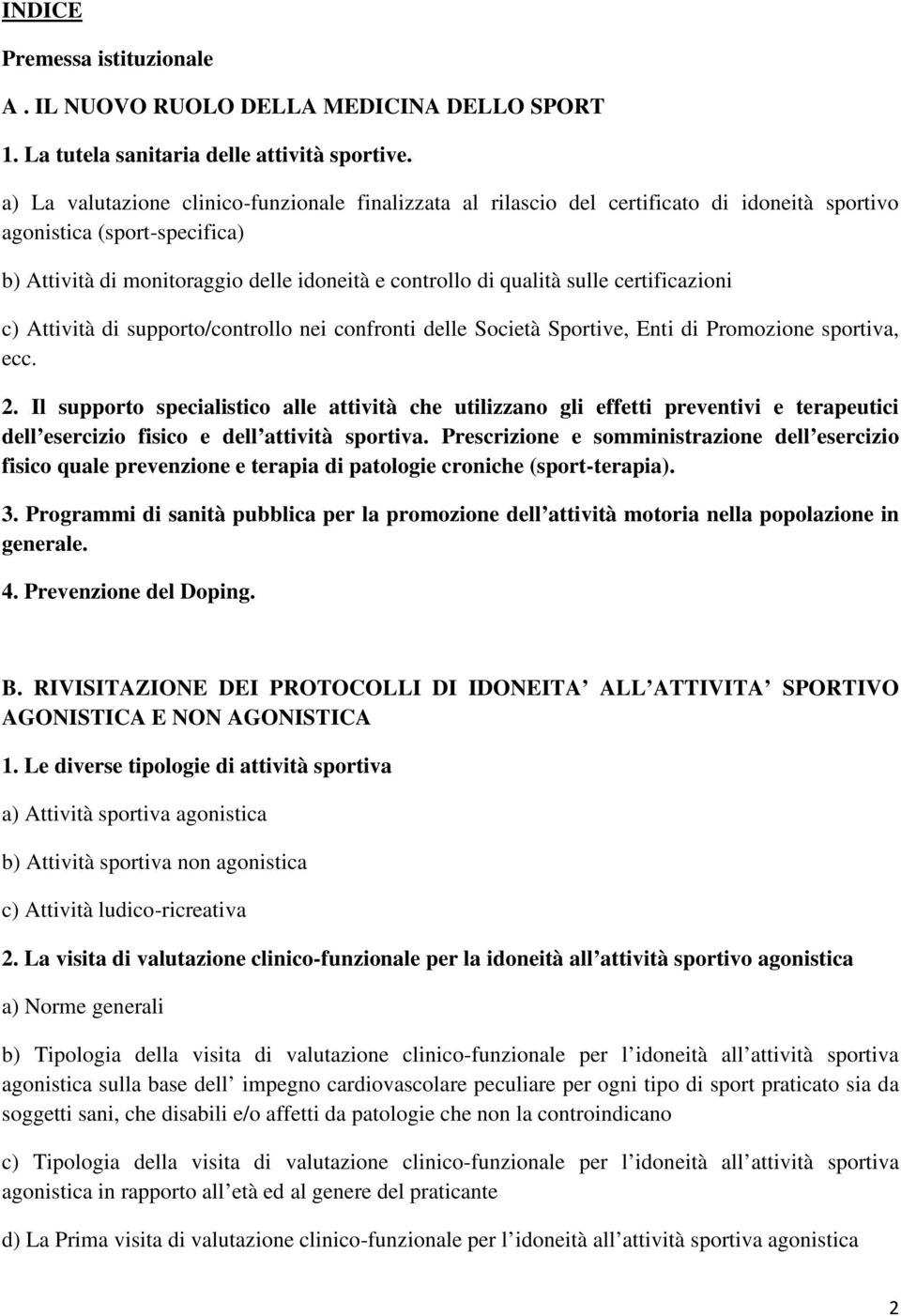 INDICE

Premessa istituzionale

A . IL NUOVO RUOLO DELLA MEDICINA DELLO SPORT

1. La tutela sanitaria delle attività sportive.

a) La valutazione clinico-funzionale finalizzata al rilascio del certificato di idoneità sportivo agonistica (sport-specifica)

b) Attività di monitoraggio delle idoneità e controllo di qualità sulle certificazioni

c) Attività di supporto/controllo nei confronti delle Società Sportive, Enti di Promozione sportiva, ecc.

2. Il supporto specialistico alle attività che utilizzano gli effetti preventivi e terapeutici dell esercizio fisico e dell attività sportiva. Prescrizione e somministrazione dell esercizio fisico quale prevenzione e terapia di patologie croniche (sport-terapia).

3. Programmi di sanità pubblica per la promozione dell attività motoria nella popolazione in generale.

4. Prevenzione del Doping.

B. RIVISITAZIONE DEI PROTOCOLLI DI IDONEITA ALL ATTIVITA SPORTIVO AGONISTICA E NON AGONISTICA

1. Le diverse tipologie di attività sportiva

a) Attività sportiva agonistica

b) Attività sportiva non agonistica

c) Attività ludico-ricreativa

2. La visita di valutazione clinico-funzionale per la idoneità all attività sportivo agonistica

a) Norme generali

b) Tipologia della visita di valutazione clinico-funzionale per l idoneità all attività sportiva agonistica sulla base dell impegno cardiovascolare peculiare per ogni tipo di sport praticato sia da soggetti sani, che disabili e/o affetti da patologie che non la controindicano

c) Tipologia della visita di valutazione clinico-funzionale per l idoneità all attività sportiva agonistica in rapporto all età ed al genere del praticante

d) La Prima visita di valutazione clinico-funzionale per l idoneità all attività sportiva agonistica

2